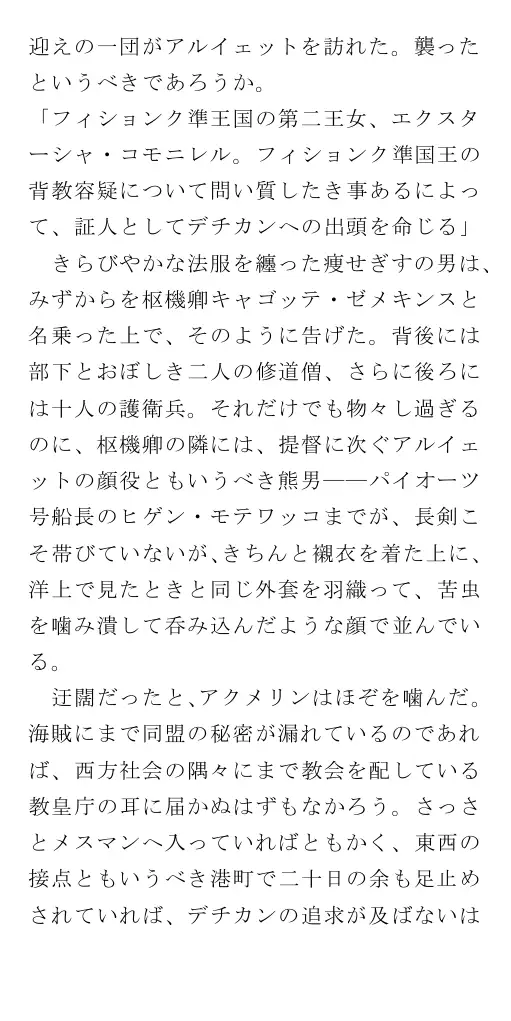 迎えの一団がアルイェットを訪れた。襲ったというべきであろうか。
「フィションク準王国の第二王女、エクスターシャ・コモニレル。フィションク準国王の背教容疑について問い質したき事あるによって、証人としてデチカンへの出頭を命じる」
　きらびやかな法服を纏った痩せぎすの男は、みずからを枢機卿キャゴッテ・ゼメキンスと名乗った上で、そのように告げた。背後には部下とおぼしき二人の修道僧、さらに後ろには十人の護衛兵。それだけでも物々し過ぎるのに、枢機卿の隣には、提督に次ぐアルイェットの顔役ともいうべき熊男――パイオーツ号船長のヒゲン・モテワッコまでが、長剣こそ帯びていないが、きちんと襯衣を着た上に、洋上で見たときと同じ外套を羽織って、苦虫を噛み潰して呑み込んだような顔で並んでいる。
　迂闊だったと、アクメリンはほぞを噛んだ。海賊にまで同盟の秘密が漏れているのであれば、西方社会の隅々にまで教会を配している教皇庁の耳に届かぬはずもなかろう。さっさとメスマンへ入っていればともかく、東西の接点ともいうべき港町で二十日の余も足止めされていれば、デチカンの追求が及ばないは